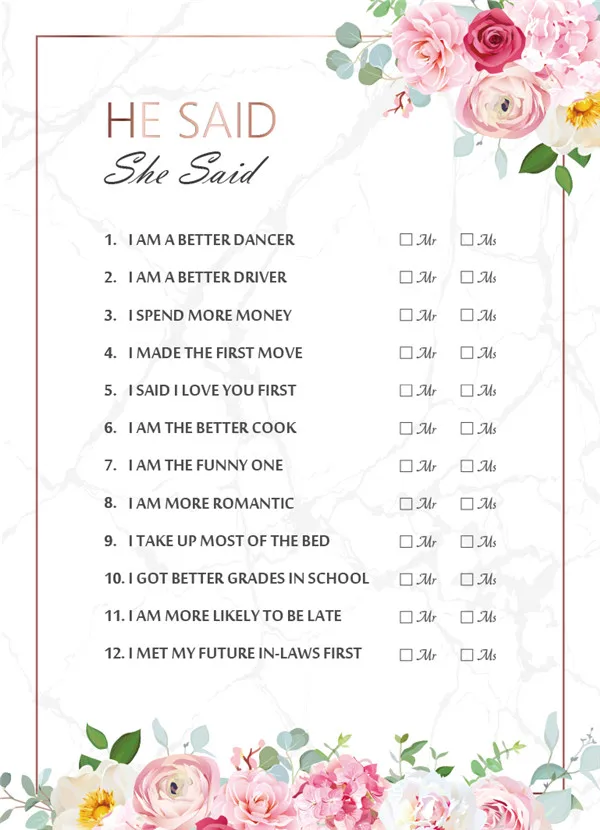 HE SAID
She Said

1. I AM A BETTER DANCER ☐ Mr ☐ Ms

2. I AM A BETTER DRIVER ☐ Mr ☐ Ms

3. I SPEND MORE MONEY ☐ Mr ☐ Ms

4. I MADE THE FIRST MOVE ☐ Mr ☐ Ms

5. I SAID I LOVE YOU FIRST ☐ Mr ☐ Ms

6. I AM THE BETTER COOK ☐ Mr ☐ Ms

7. I AM THE FUNNY ONE ☐ Mr ☐ Ms

8. I AM MORE ROMANTIC ☐ Mr ☐ Ms

9. I TAKE UP MOST OF THE BED ☐ Mr ☐ Ms

10. I GOT BETTER GRADES IN SCHOOL ☐ Mr ☐ Ms

11. I AM MORE LIKELY TO BE LATE ☐ Mr ☐ Ms

12. I MET MY FUTURE IN-LAWS FIRST ☐ Mr ☐ Ms